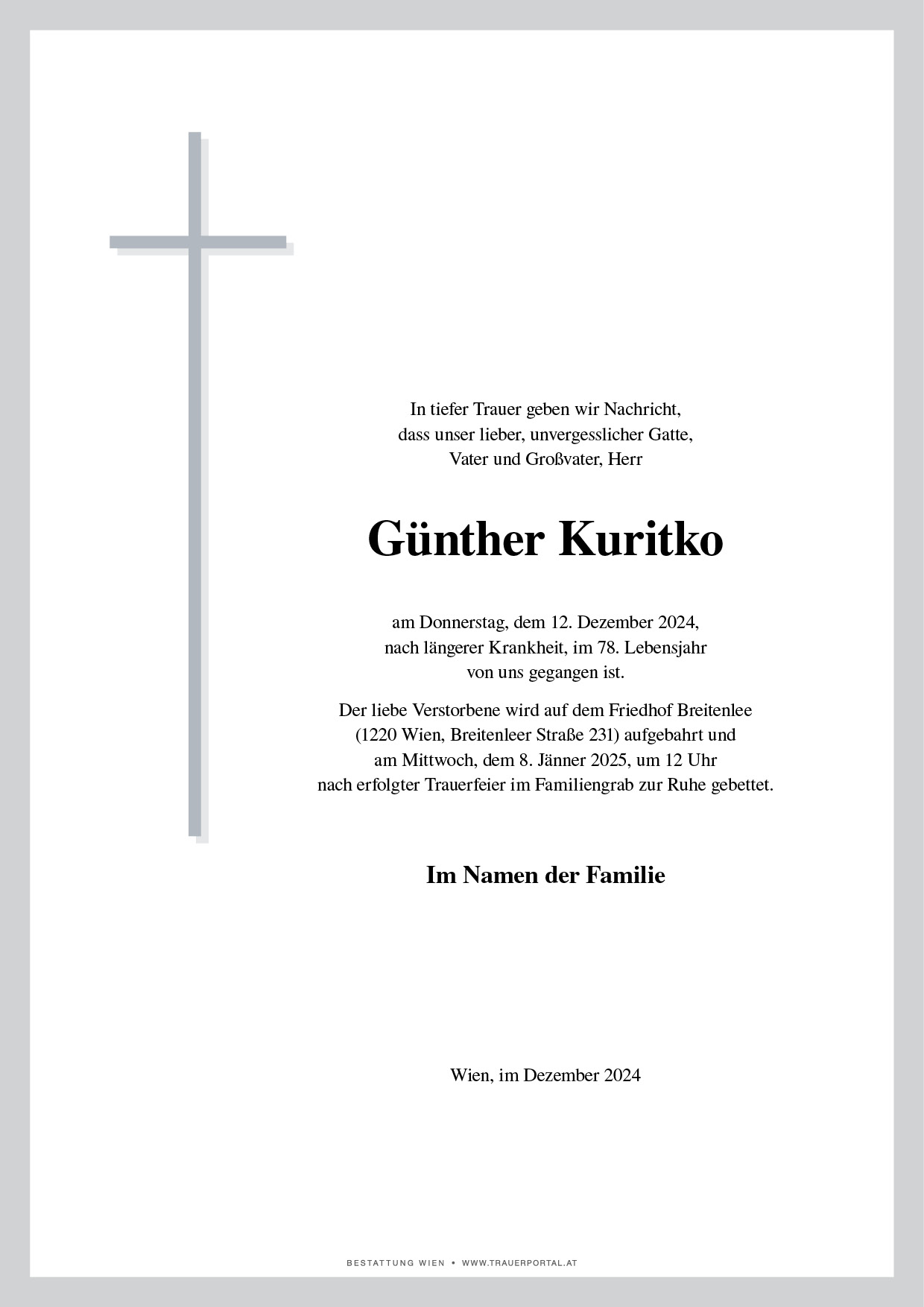 In tiefer Trauer geben wir Nachricht, dass unser lieber, unvergesslicher Gatte, Vater und Großvater, Herr

Günther Kuritko

am Donnerstag, dem 12. Dezember 2024, nach längerer Krankheit, im 78. Lebensjahr von uns gegangen ist.

Der liebe Verstorbene wird auf dem Friedhof Breitenlee (1220 Wien, Breitenleer Straße 231) aufgebahrt und am Mittwoch, dem 8. Jänner 2025, um 12 Uhr nach erfolgter Trauerfeier im Familiengrab zur Ruhe gebettet.

Im Namen der Familie

Wien, im Dezember 2024

BESTATTUNG WIEN • WWW.TRAUERPORTAL.AT